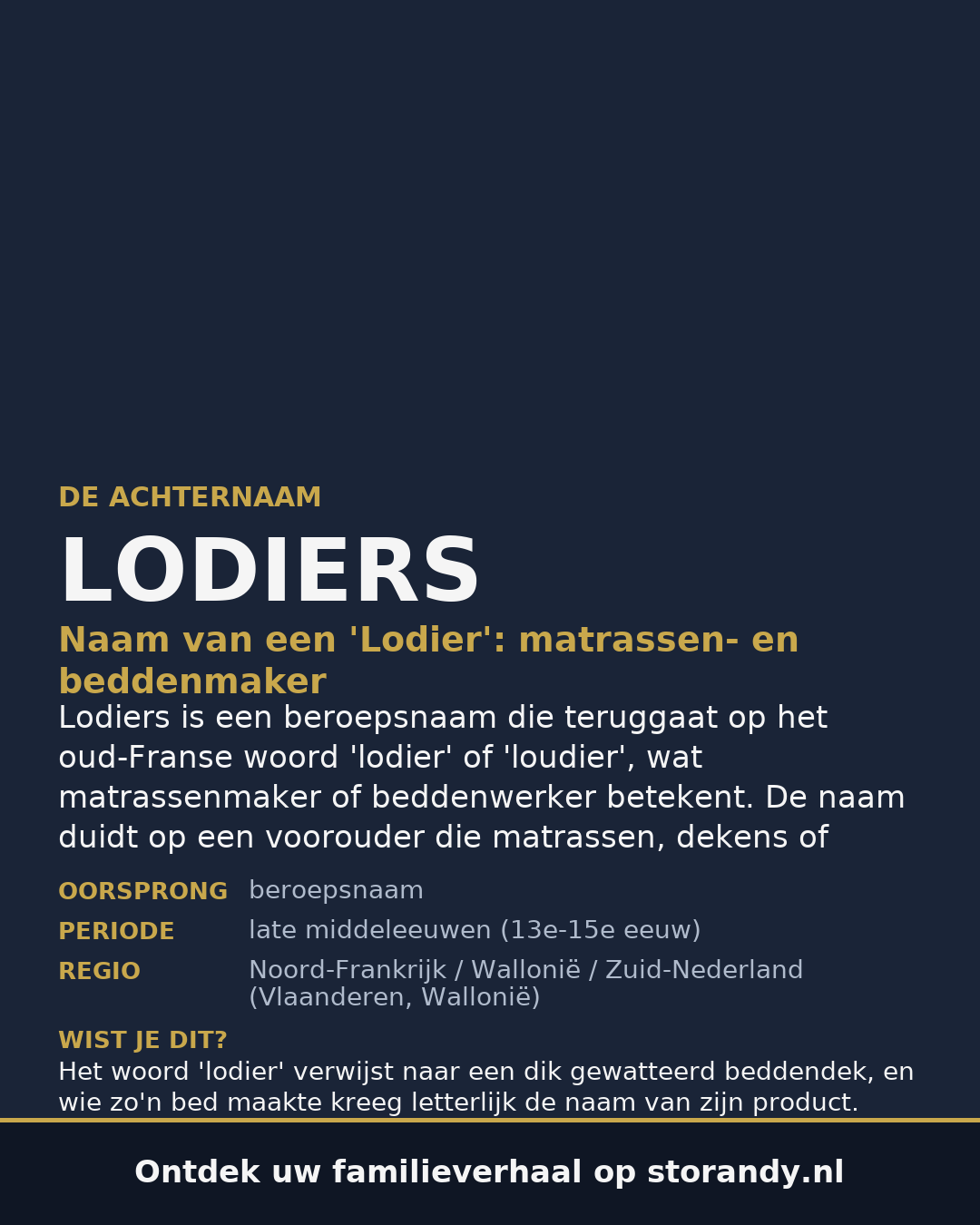 DE ACHTERNAAM

LODIERS

Naam van een 'Lodier': matrassen- en beddenmaker

Lodiers is een beroepsnaam die teruggaat op het oud-Franse woord 'lodier' of 'loudier', wat matrassenmaker of beddenwerker betekent. De naam duidt op een voorouder die matrassen, dekens of

OORSPRONG beroepsnaam

PERIODE late middeleeuwen (13e-15e eeuw)

REGIO Noord-Frankrijk / Wallonië / Zuid-Nederland (Vlaanderen, Wallonië)

WIST JE DIT?

Het woord 'lodier' verwijst naar een dik gewatteerd beddendek, en wie zo'n bed maakte kreeg letterlijk de naam van zijn product.

Ontdek uw familieverhaal op storandy.nl